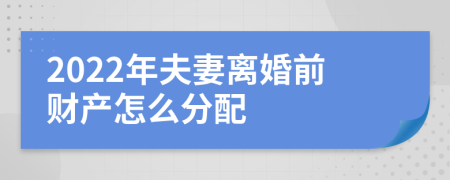 2022年夫妻离婚前财产怎么分配